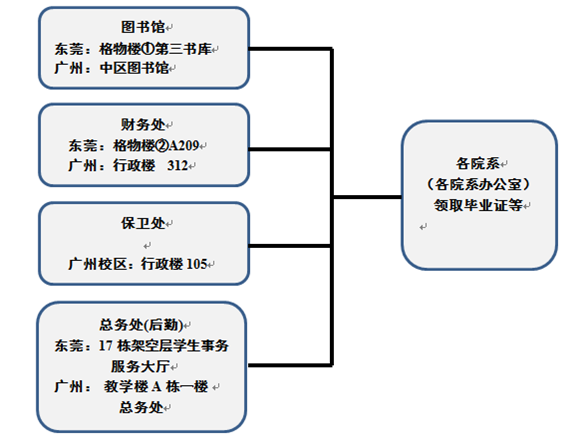 图书馆
东莞：格物楼①第三书库
广州：中区图书馆

财务处
东莞：格物楼②A209
广州：行政楼 312

保卫处

广州校区：行政楼 105

总务处(后勤)
东莞：17 栋架空层学生事务服务大厅
广州： 教学楼 A 栋一楼 总务处

各院系
（各院系办公室）
领取毕业证等